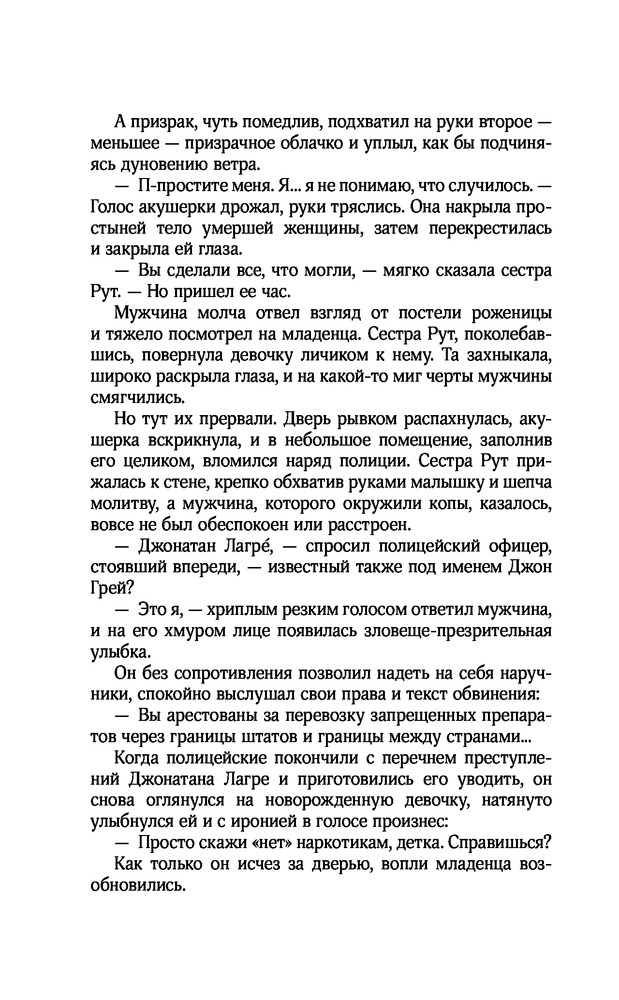 А призрак, чуть помедлив, подхватил на руки второе — меньшее — призрачное облачко и уплыл, как бы подчиняясь дуновению ветра.

— П-простите меня. Я... я не понимаю, что случилось. — Голос акушерки дрожал, руки тряслись. Она накрыла простыней тело умершей женщины, затем перекрестилась и закрыла ей глаза.

— Вы сделали все, что могли, — мягко сказала сестра Рут. — Но пришел ее час.

Мужчина молча отвел взгляд от постели роженицы и тяжело посмотрел на младенца. Сестра Рут, поколебавшись, повернула девочку личиком к нему. Та захныкала, широко раскрыла глаза, и на какой-то миг черты мужчины смягчились.

Но тут их прервали. Дверь рывком распахнулась, акушерка вскрикнула, и в небольшое помещение, заполнив его целиком, вломился наряд полиции. Сестра Рут прижалась к стене, крепко обхватив руками малышку и шепча молитву, а мужчина, которого окружили копы, казалось, вовсе не был обеспокоен или расстроен.

— Джонатан Лагре́, — спросил полицейский офицер, стоявший впереди, — известный также под именем Джон Грей?

— Это я, — хриплым резким голосом ответил мужчина, и на его хмуром лице появилась зловеще-презрительная улыбка.

Он без сопротивления позволил надеть на себя наручники, спокойно выслушал свои права и текст обвинения:

— Вы арестованы за перевозку запрещенных препаратов через границы штатов и границы между странами...

Когда полицейские покончили с перечнем преступлений Джонатана Лагре и приготовились его уводить, он снова оглянулся на новорожденную девочку, натянуто улыбнулся ей и с иронией в голосе произнес:

— Просто скажи «нет» наркотикам, детка. Справишься?

Как только он исчез за дверью, вопли младенца возобновились.